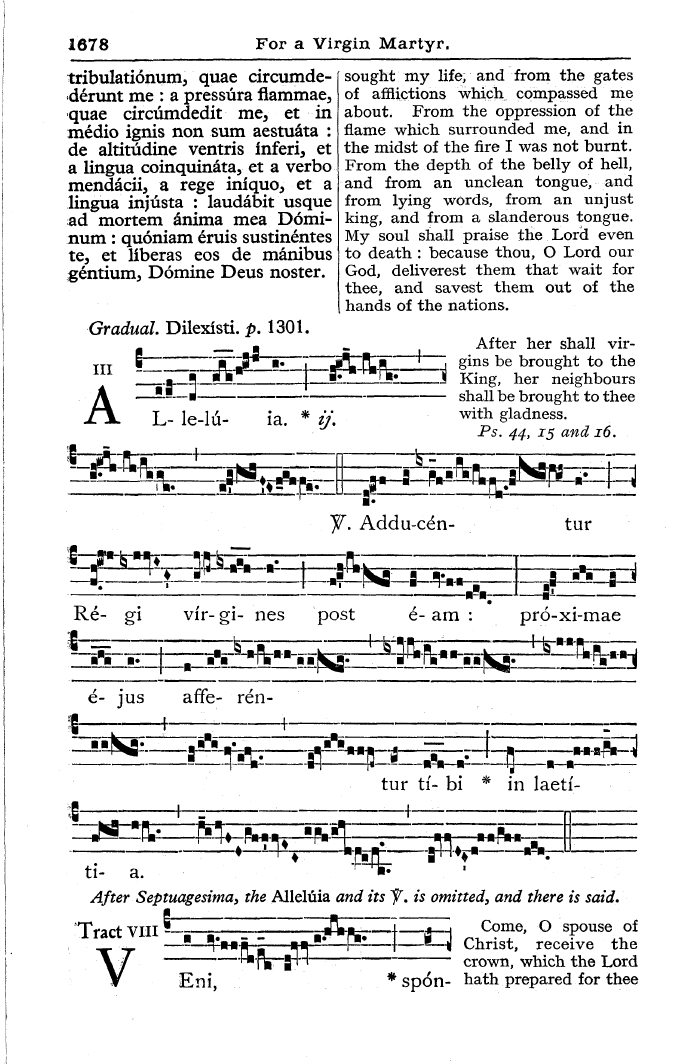 1678 For a Virgin Martyr.

tribulatiónum, quae circumdedérunt me : a pressúra flammae, quae circúmdedit me, et in médio ignis non sum aestuáta : de altitúdine ventris ínferi, et a lingua coinquináta, et a verbo mendácii, a rege iníquo, et a lingua injústa : laudábit usque ad mortem ánima mea Dóminum : quóniam éruis sustinéntes te, et líberas eos de mánibus géntium, Dómine Deus noster.

sought my life, and from the gates of afflictions which compassed me about. From the oppression of the flame which surrounded me, and in the midst of the fire I was not burnt. From the depth of the belly of hell, and from an unclean tongue, and from lying words, from an unjust king, and from a slanderous tongue. My soul shall praise the Lord even to death : because thou, O Lord our God, deliverest them that wait for thee, and savest them out of the hands of the nations.

Gradual. Dilexísti. p. 1301.

III

A L- le-lú- ia. * ij.

After her shall virgins be brought to the King, her neighbours shall be brought to thee with gladness.
Ps. 44, 15 and 16.

℣. Addu-cén- tur

Ré- gi vír- gi- nes post é- am : pró-xi-mae

é- jus affe- rén-

tur tí- bi * in laetí-

ti- a.

After Septuagesima, the Allelúia and its ℣. is omitted, and there is said.

Tract VIII

V Eni, * spón-

Come, O spouse of Christ, receive the crown, which the Lord hath prepared for thee